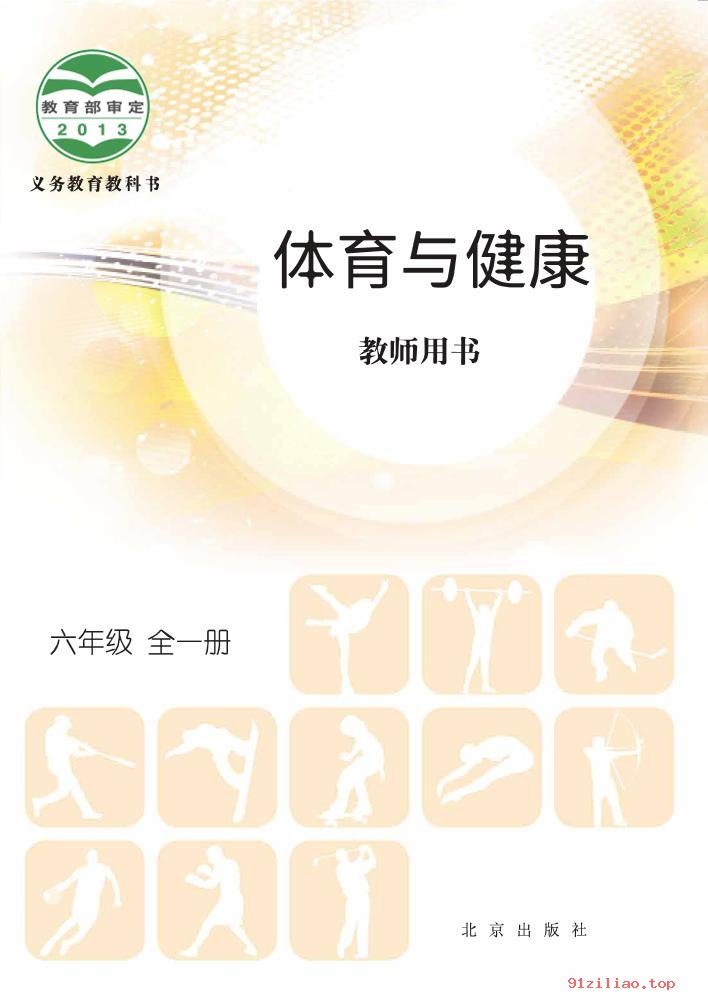 教育部审定
2013
义务教育教科书

体育与健康

教师用书

六年级 全一册

北京出版社

91ziliao.top